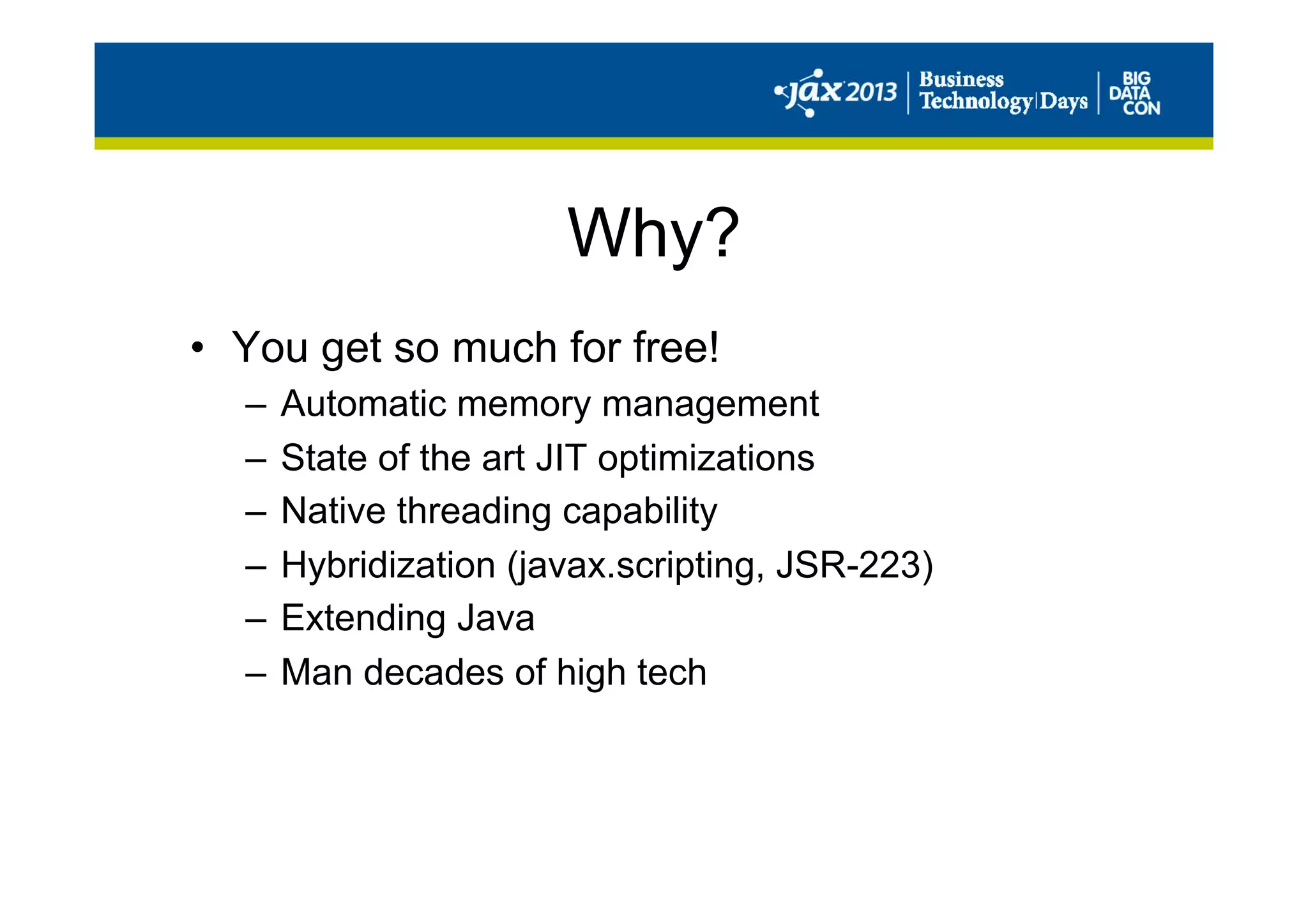 jax 2013 | Business Technology Days | BIG DATA CON

Why?

• You get so much for free!
– Automatic memory management
– State of the art JIT optimizations
– Native threading capability
– Hybridization (javax.scripting, JSR-223)
– Extending Java
– Man decades of high tech